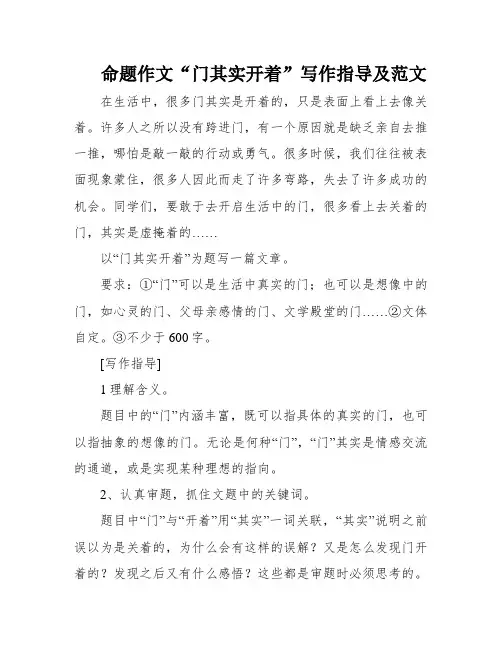 命题作文“门其实开着”写作指导及范文

在生活中，很多门其实是开着的，只是表面上看上去像关着。许多人之所以没有跨进门，有一个原因就是缺乏亲自去推一推，哪怕是敲一敲的行动或勇气。很多时候，我们往往被表面现象蒙住，很多人因此而走了许多弯路，失去了许多成功的机会。同学们，要敢于去开启生活中的门，很多看上去关着的门，其实是虚掩着的……

以“门其实开着”为题写一篇文章。

要求：①“门”可以是生活中真实的门；也可以是想像中的门，如心灵的门、父母亲感情的门、文学殿堂的门……②文体自定。③不少于600字。

[写作指导]

1理解含义。

题目中的“门”内涵丰富，既可以指具体的真实的门，也可以指抽象的想像的门。无论是何种“门”，“门”其实是情感交流的通道，或是实现某种理想的指向。

2、认真审题，抓住文题中的关键词。

题目中“门”与“开着”用“其实”一词关联，“其实”说明之前误以为是关着的，为什么会有这样的误解？又是怎么发现门开着的？发现之后又有什么感悟？这些都是审题时必须思考的。